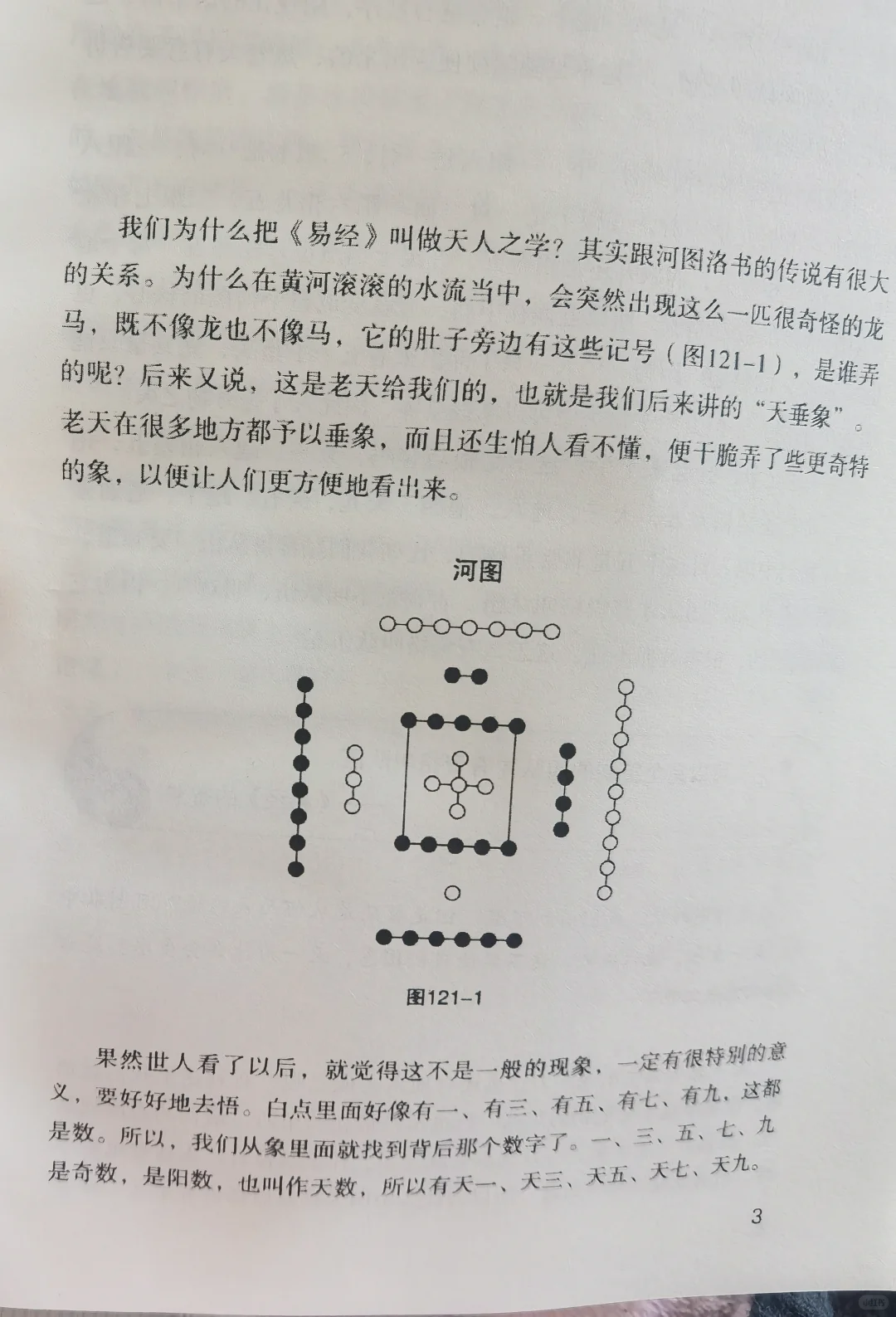 我们为什么把《易经》叫做天人之学？其实跟河图洛书的传说有很大的关系。为什么在黄河滚滚的水流当中，会突然出现这么一匹很奇怪的龙马，既不像龙也不像马，它的肚子旁边有这些记号（图121-1），是谁弄的呢？后来又说，这是老天给我们的，也就是我们后来讲的“天垂象”。老天在很多地方都予以垂象，而且还生怕人看不懂，便干脆弄了些更奇特的象，以便让人们更方便地看出来。

河图

图121-1

果然世人看了以后，就觉得这不是一般的现象，一定有很特别的意义，要好好地去悟。白点里面好像有一、有三、有五、有七、有九，这都是数。所以，我们从象里面就找到背后那个数字了。一、三、五、七、九是奇数，是阳数，也叫作天数，所以有天一、天三、天五、天七、天九。

3